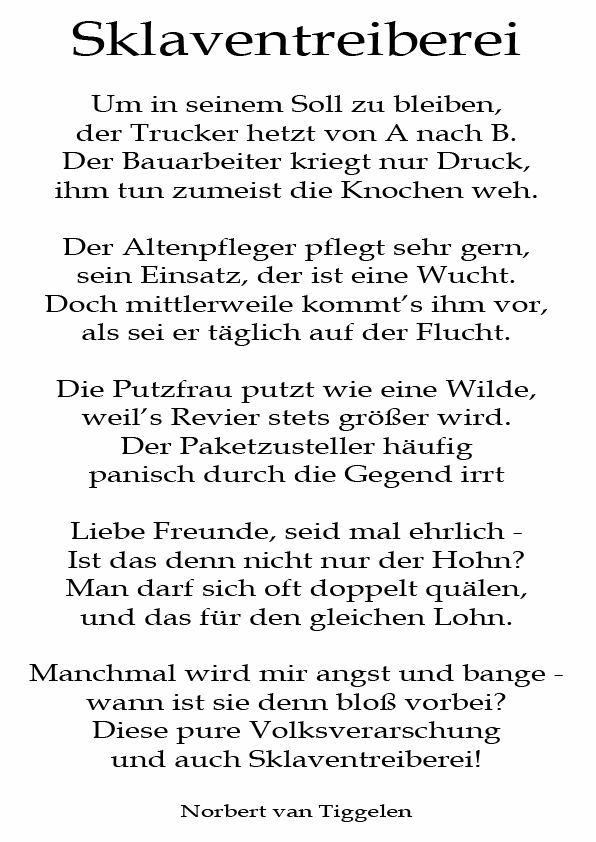 Sklaventreiberei

Um in seinem Soll zu bleiben,
der Trucker hetzt von A nach B.
Der Bauarbeiter kriegt nur Druck,
ihm tun zumeist die Knochen weh.

Der Altenpfleger pflegt sehr gern,
sein Einsatz, der ist eine Wucht.
Doch mittlerweile kommt's ihm vor,
als sei er täglich auf der Flucht.

Die Putzfrau putzt wie eine Wilde,
weil's Revier stets größer wird.
Der Paketzusteller häufig
panisch durch die Gegend irrt

Liebe Freunde, seid mal ehrlich -
Ist das denn nicht nur der Hohn?
Man darf sich oft doppelt quälen,
und das für den gleichen Lohn.

Manchmal wird mir angst und bange -
wann ist sie denn bloß vorbei?
Diese pure Volksverarschung
und auch Sklaventreiberei!

Norbert van Tiggelen